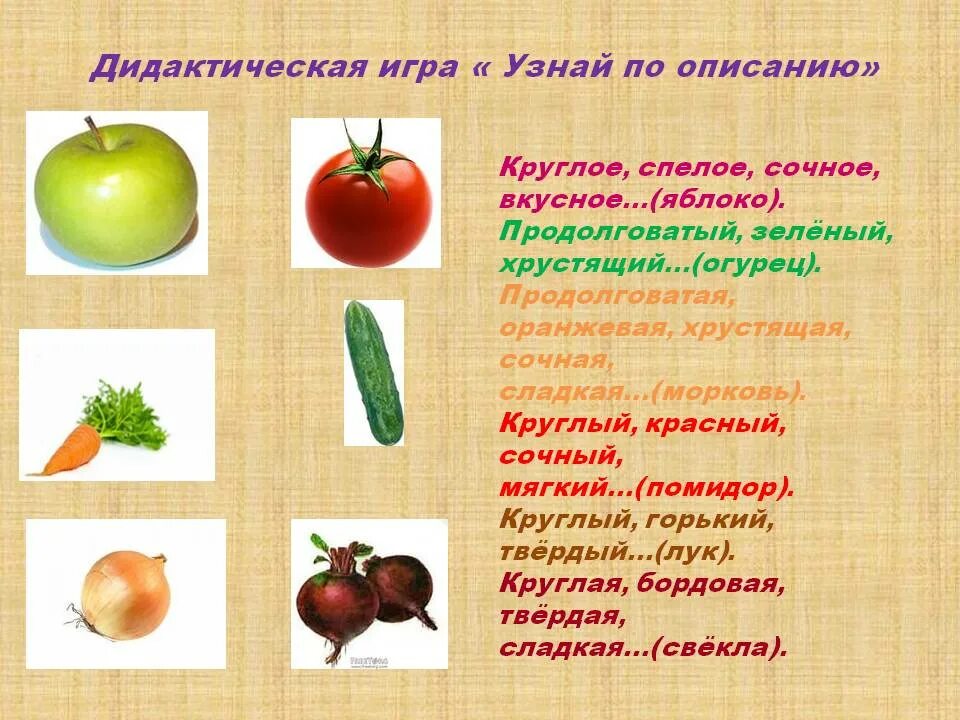 Дидактическая игра « Узнай по описанию»

Круглое, спелое, сочное, вкусное…(яблоко).
Продолговатый, зелёный, хрустящий…(огурец).
Продолговатая, оранжевая, хрустящая, сочная, сладкая…(морковь).
Круглый, красный, сочный, мягкий…(помидор).
Круглый, горький, твёрдый…(лук).
Круглая, бордовая, твёрдая, сладкая…(свёкла).